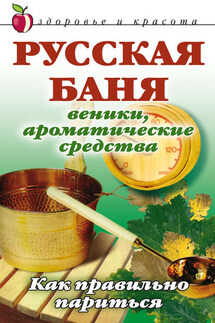 здоровье и красота

РУССКАЯ БАНЯ

веники, ароматические средства

80
120
0

Как правильно париться